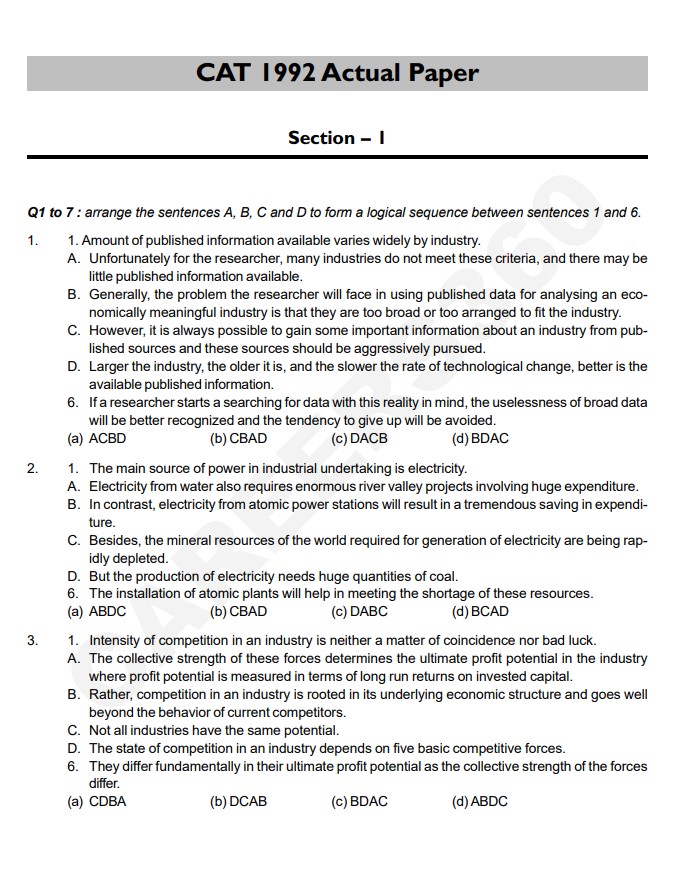 CAT 1992 Actual Paper

Section – I

Q1 to 7 : arrange the sentences A, B, C and D to form a logical sequence between sentences 1 and 6.

1. 1. Amount of published information available varies widely by industry.
A. Unfortunately for the researcher, many industries do not meet these criteria, and there may be little published information available.
B. Generally, the problem the researcher will face in using published data for analysing an economically meaningful industry is that they are too broad or too arranged to fit the industry.
C. However, it is always possible to gain some important information about an industry from published sources and these sources should be aggressively pursued.
D. Larger the industry, the older it is, and the slower the rate of technological change, better is the available published information.
6. If a researcher starts a searching for data with this reality in mind, the uselessness of broad data will be better recognized and the tendency to give up will be avoided.
(a) ACBD (b) CBAD (c) DACB (d) BDAC

2. 1. The main source of power in industrial undertaking is electricity.
A. Electricity from water also requires enormous river valley projects involving huge expenditure.
B. In contrast, electricity from atomic power stations will result in a tremendous saving in expenditure.
C. Besides, the mineral resources of the world required for generation of electricity are being rapidly depleted.
D. But the production of electricity needs huge quantities of coal.
6. The installation of atomic plants will help in meeting the shortage of these resources.
(a) ABDC (b) CBAD (c) DABC (d) BCAD

3. 1. Intensity of competition in an industry is neither a matter of coincidence nor bad luck.
A. The collective strength of these forces determines the ultimate profit potential in the industry where profit potential is measured in terms of long run returns on invested capital.
B. Rather, competition in an industry is rooted in its underlying economic structure and goes well beyond the behavior of current competitors.
C. Not all industries have the same potential.
D. The state of competition in an industry depends on five basic competitive forces.
6. They differ fundamentally in their ultimate profit potential as the collective strength of the forces differ.
(a) CDBA (b) DCAB (c) BDAC (d) ABDC